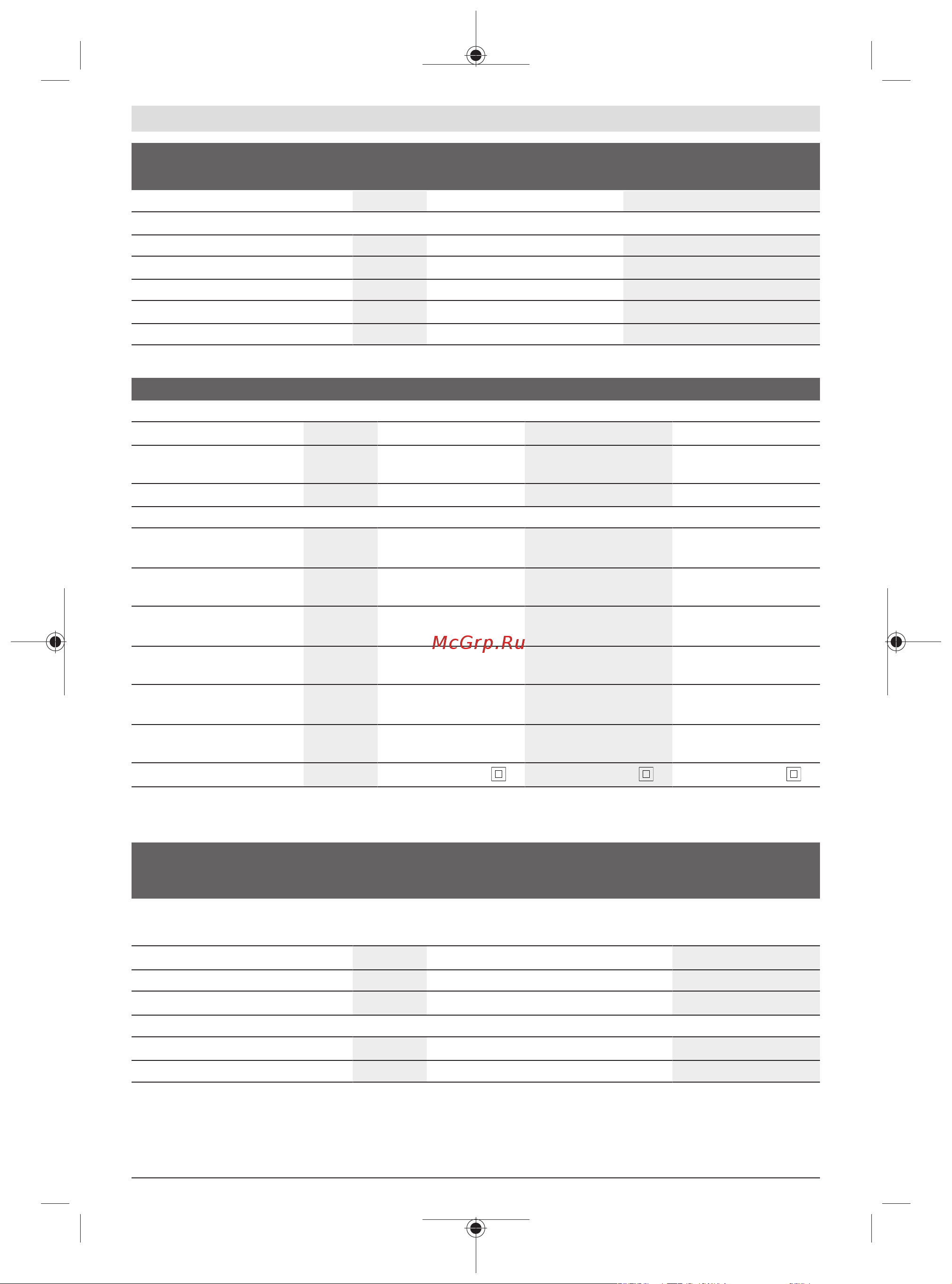 McGrp.Ru